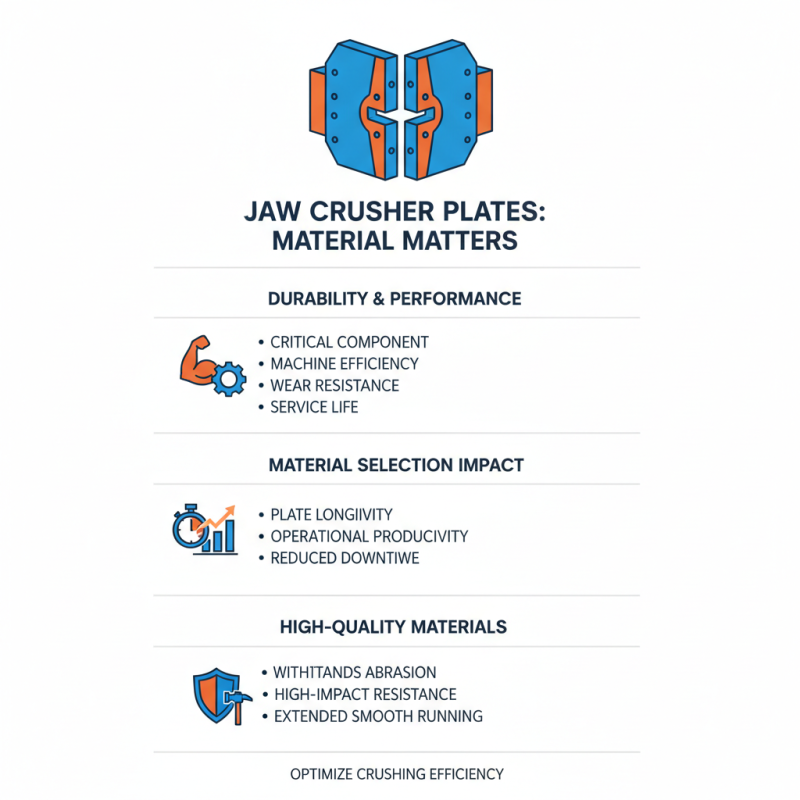 JAW CRUSHER PLATES: MATERIAL MATTERS

DURABILITY & PERFORMANCE

• CRITICAL COMPONENT
• MACHINE EFFICIENCY
• WEAR RESISTANCE
• SERVICE LIFE

MATERIAL SELECTION IMPACT

• PLATE LONGIIVITY
• OPERATIONAL PRODUCIVITY
• REDUCED DOWNTIWE

HIGH-QUALITY MATERIALS

• WITHITANDS ABRASION
• HIGH-IMPACT RESISTANCE
• EXTENDED SMOOTH RUNNING

OPTIMIZE CRUSHING EFFICIENCY